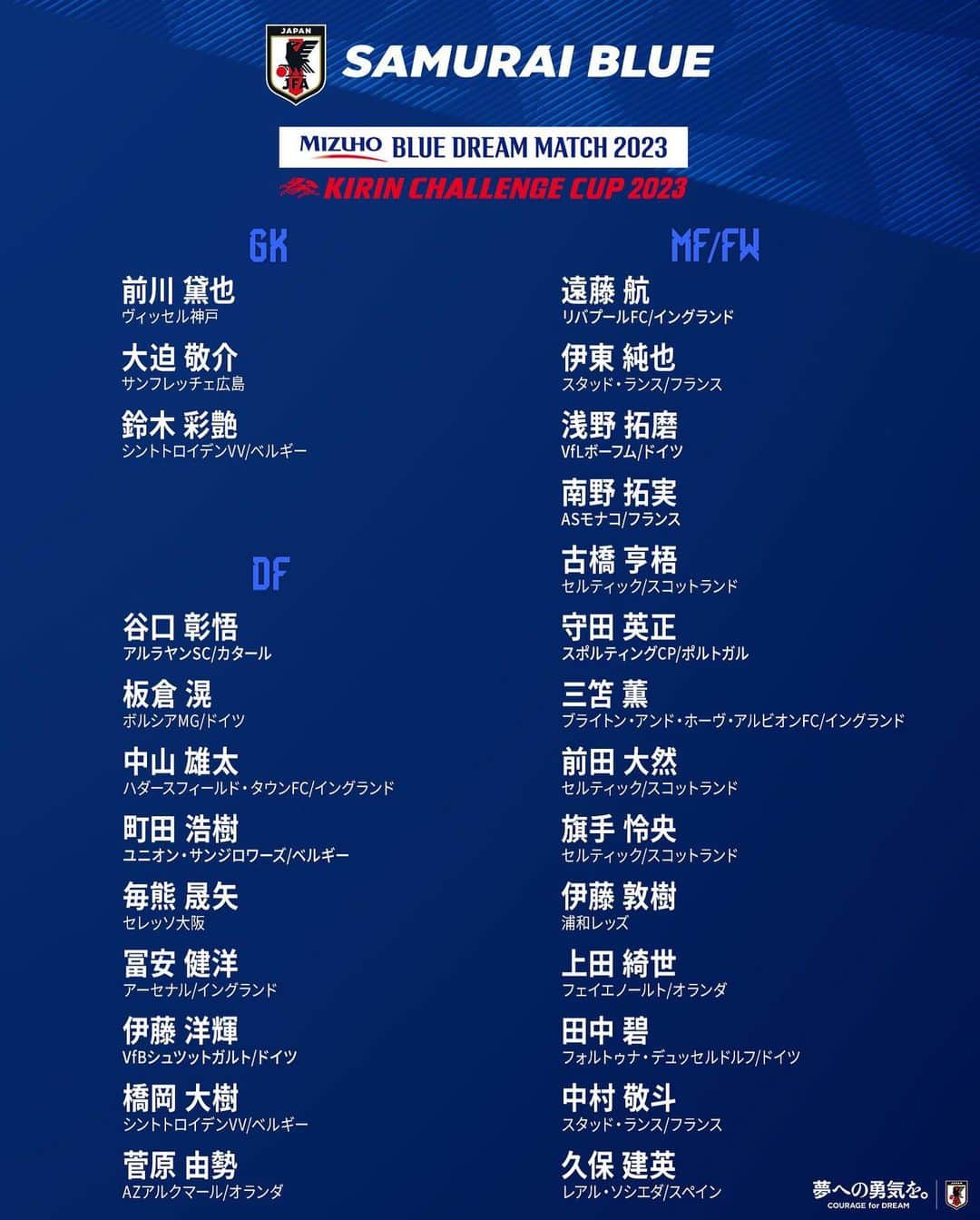 JAPAN
JFA
SAMURAI BLUE

MIZUHO BLUE DREAM MATCH 2023
KIRIN CHALLENGE CUP 2023

GK

前川 黛也
ヴィッセル神戸

大迫 敬介
サンフレッチェ広島

鈴木 彩艶
シントトロイデンVV/ベルギー

DF

谷口 彰悟
アルラヤンSC/カタール

板倉 滉
ボルシアMG/ドイツ

中山 雄太
ハダースフィールド・タウンFC/イングランド

町田 浩樹
ユニオン・サンジロワーズ/ベルギー

毎熊 晟矢
セレッソ大阪

冨安 健洋
アーセナル/イングランド

伊藤 洋輝
VfBシュツットガルト/ドイツ

橋岡 大樹
シントトロイデンVV/ベルギー

菅原 由勢
AZアルクマール/オランダ

MF/FW

遠藤 航
リバプールFC/イングランド

伊東 純也
スタッド・ランス/フランス

浅野 拓磨
VfLボーフム/ドイツ

南野 拓実
ASモナコ/フランス

古橋 亨梧
セルティック/スコットランド

守田 英正
スポルティングCP/ポルトガル

三笘 薫
ブライトン・アンド・ホーヴ・アルビオンFC/イングランド

前田 大然
セルティック/スコットランド

旗手 怜央
セルティック/スコットランド

伊藤 敦樹
浦和レッズ

上田 綺世
フェイエノールト/オランダ

田中 碧
フォルトゥナ・デュッセルドルフ/ドイツ

中村 敬斗
スタッド・ランス/フランス

久保 建英
レアル・ソシエダ/スペイン

夢への勇気を。
COURAGE for DREAM